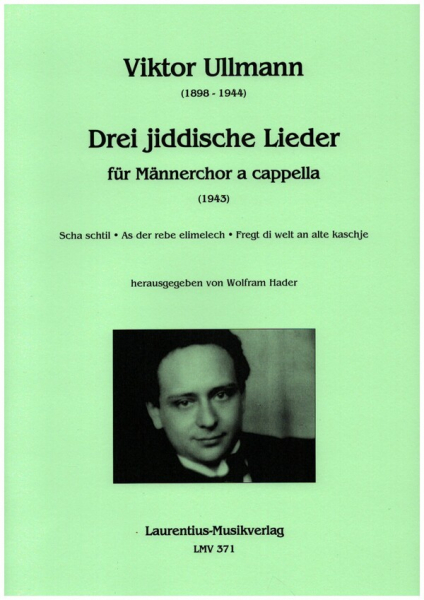 Viktor Ullmann

(1898 - 1944)

Drei jiddische Lieder

für Männerchor a cappella

(1943)

Scha schtil • As der rebe elimelech • Fregt di welt an alte kaschje

herausgegeben von Wolfram Hader

Laurentius-Musikverlag

LMV 371